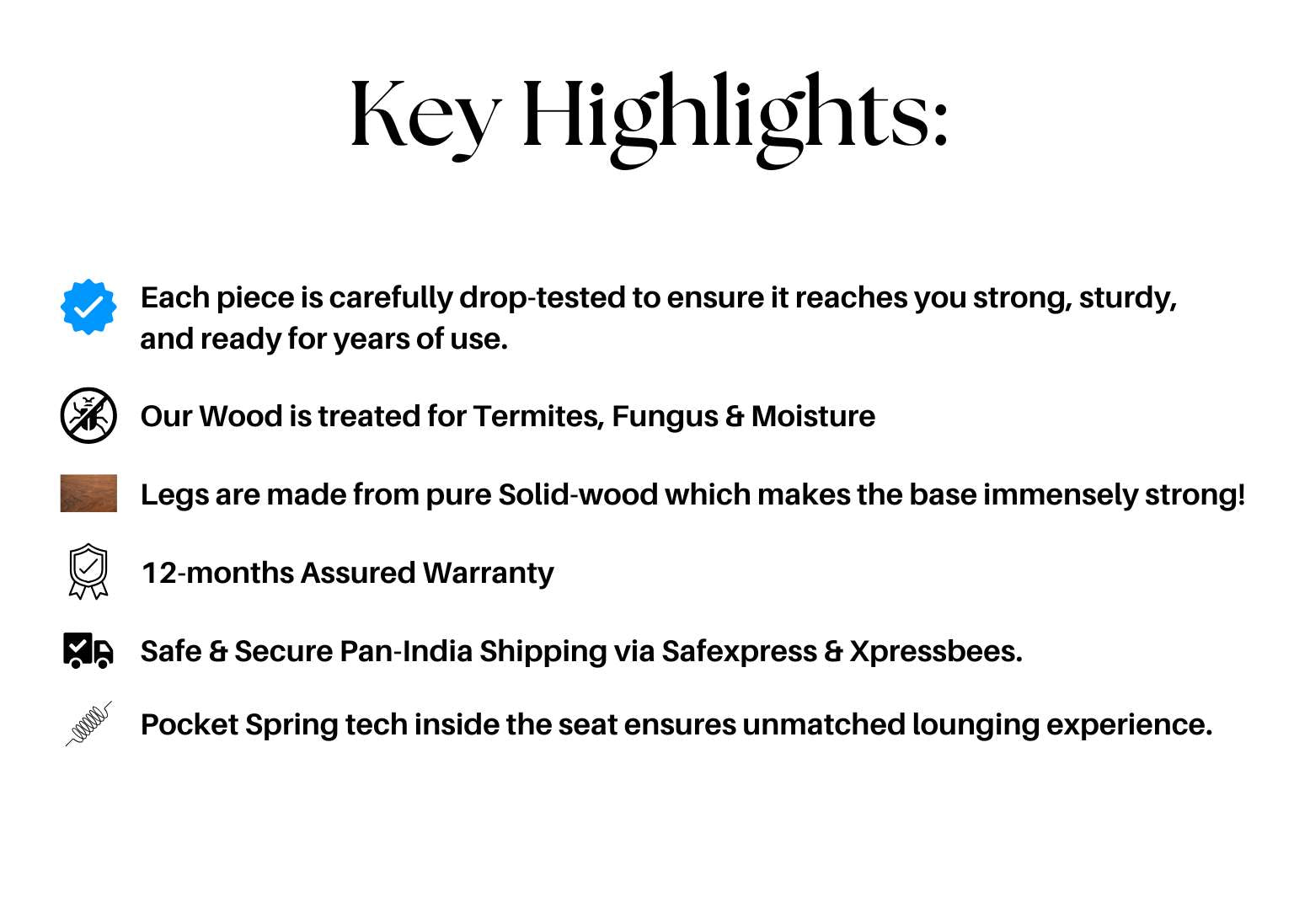 Key Highlights:

Each piece is carefully drop-tested to ensure it reaches you strong, sturdy, and ready for years of use.

Our Wood is treated for Termites, Fungus & Moisture

Legs are made from pure Solid-wood which makes the base immensely strong!

12-months Assured Warranty

Safe & Secure Pan-India Shipping via Safexpress & Xpressbees.

Pocket Spring tech inside the seat ensures unmatched lounging experience.